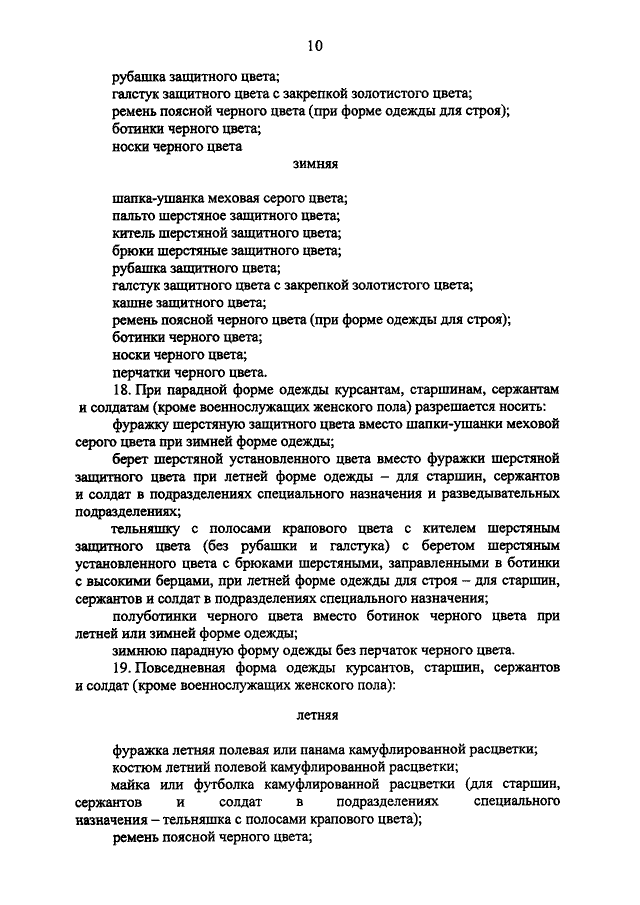 10

рубашка защитного цвета;
галстук защитного цвета с закрепкой золотистого цвета;
ремень поясной черного цвета (при форме одежды для строя);
ботинки черного цвета;
носки черного цвета

зимняя

шапка-ушанка меховая серого цвета;
пальто шерстяное защитного цвета;
китель шерстяной защитного цвета;
брюки шерстяные защитного цвета;
рубашка защитного цвета;
галстук защитного цвета с закрепкой золотистого цвета;
кашне защитного цвета;
ремень поясной черного цвета (при форме одежды для строя);
ботинки черного цвета;
носки черного цвета;
перчатки черного цвета.

18. При парадной форме одежды курсантам, старшинам, сержантам и солдатам (кроме военнослужащих женского пола) разрешается носить:

фуражку шерстяную защитного цвета вместо шапки-ушанки меховой серого цвета при зимней форме одежды;

берет шерстяной установленного цвета вместо фуражки шерстяной защитного цвета при летней форме одежды – для старшин, сержантов и солдат в подразделениях специального назначения и разведывательных подразделениях;

тельняшку с полосами крапового цвета с кителем шерстяным защитного цвета (без рубашки и галстука) с беретом шерстяным установленного цвета с брюками шерстяными, заправленными в ботинки с высокими берцами, при летней форме одежды для строя – для старшин, сержантов и солдат в подразделениях специального назначения;

полуботинки черного цвета вместо ботинок черного цвета при летней или зимней форме одежды;

зимнюю парадную форму одежды без перчаток черного цвета.

19. Повседневная форма одежды курсантов, старшин, сержантов и солдат (кроме военнослужащих женского пола):

летняя

фуражка летняя полевая или панама камуфлированной расцветки;
костюм летний полевой камуфлированной расцветки;
майка или футболка камуфлированной расцветки (для старшин, сержантов и солдат в подразделениях специального назначения – тельняшка с полосами крапового цвета);
ремень поясной черного цвета;